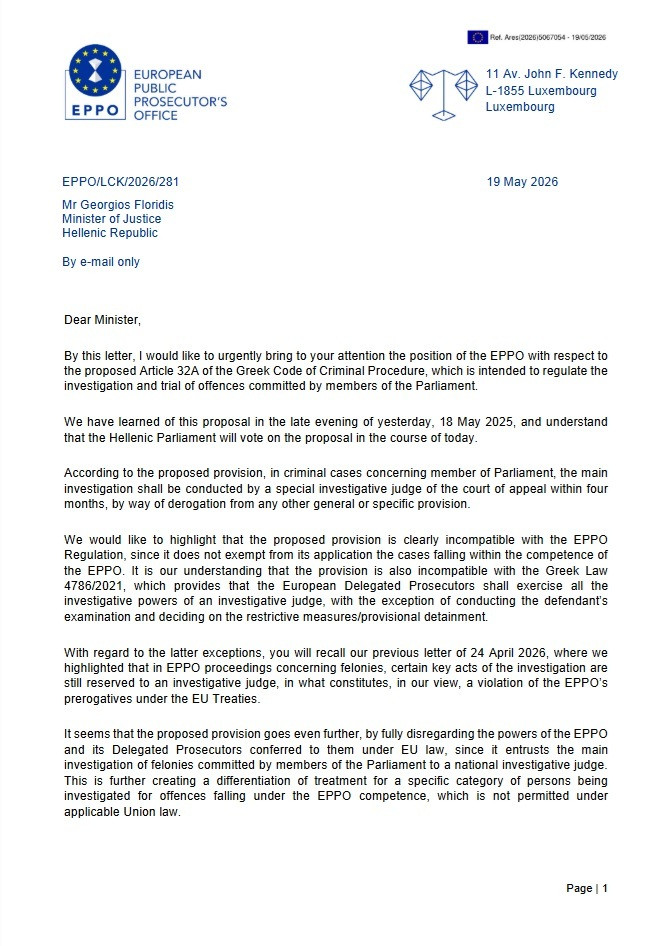 Ref. Ares(2026)5067054 - 19/05/2026

EPPO

EUROPEAN PUBLIC PROSECUTOR'S OFFICE

11 Av. John F. Kennedy
L-1855 Luxembourg
Luxembourg

EPPO/LCK/2026/281

19 May 2026

Mr Georgios Floridis
Minister of Justice
Hellenic Republic

By e-mail only

Dear Minister,

By this letter, I would like to urgently bring to your attention the position of the EPPO with respect to the proposed Article 32A of the Greek Code of Criminal Procedure, which is intended to regulate the investigation and trial of offences committed by members of the Parliament.

We have learned of this proposal in the late evening of yesterday, 18 May 2025, and understand that the Hellenic Parliament will vote on the proposal in the course of today.

According to the proposed provision, in criminal cases concerning member of Parliament, the main investigation shall be conducted by a special investigative judge of the court of appeal within four months, by way of derogation from any other general or specific provision.

We would like to highlight that the proposed provision is clearly incompatible with the EPPO Regulation, since it does not exempt from its application the cases falling within the competence of the EPPO. It is our understanding that the provision is also incompatible with the Greek Law 4786/2021, which provides that the European Delegated Prosecutors shall exercise all the investigative powers of an investigative judge, with the exception of conducting the defendant's examination and deciding on the restrictive measures/provisional detainment.

With regard to the latter exceptions, you will recall our previous letter of 24 April 2026, where we highlighted that in EPPO proceedings concerning felonies, certain key acts of the investigation are still reserved to an investigative judge, in what constitutes, in our view, a violation of the EPPO's prerogatives under the EU Treaties.

It seems that the proposed provision goes even further, by fully disregarding the powers of the EPPO and its Delegated Prosecutors conferred to them under EU law, since it entrusts the main investigation of felonies committed by members of the Parliament to a national investigative judge. This is further creating a differentiation of treatment for a specific category of persons being investigated for offences falling under the EPPO competence, which is not permitted under applicable Union law.

Page | 1